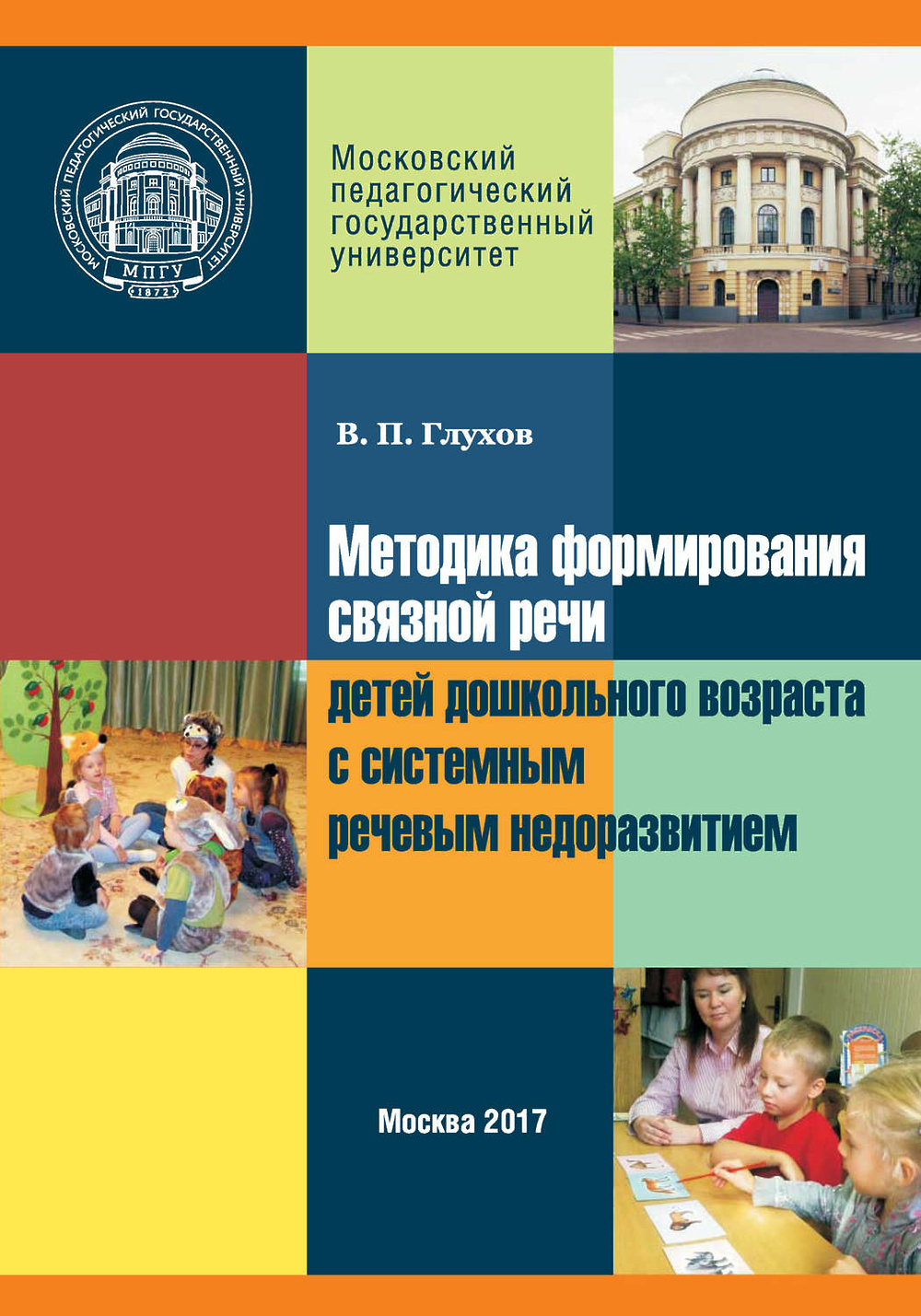 МОСКОВСКИЙ ПЕДАГОГИЧЕСКИЙ ГОСУДАРСТВЕННЫЙ УНИВЕРСИТЕТ
МПГУ
1872

Московский педагогический государственный университет

В. П. Глухов

Методика формирования связной речи детей дошкольного возраста с системным речевым недоразвитием

Москва 2017